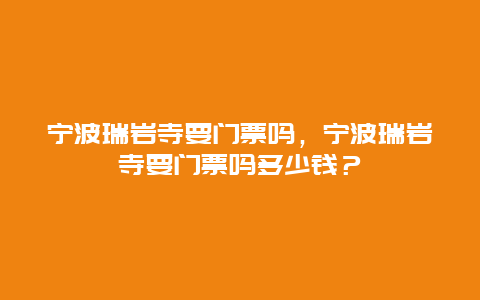 宁波瑞岩寺要门票吗，宁波瑞岩寺要门票吗多少钱？